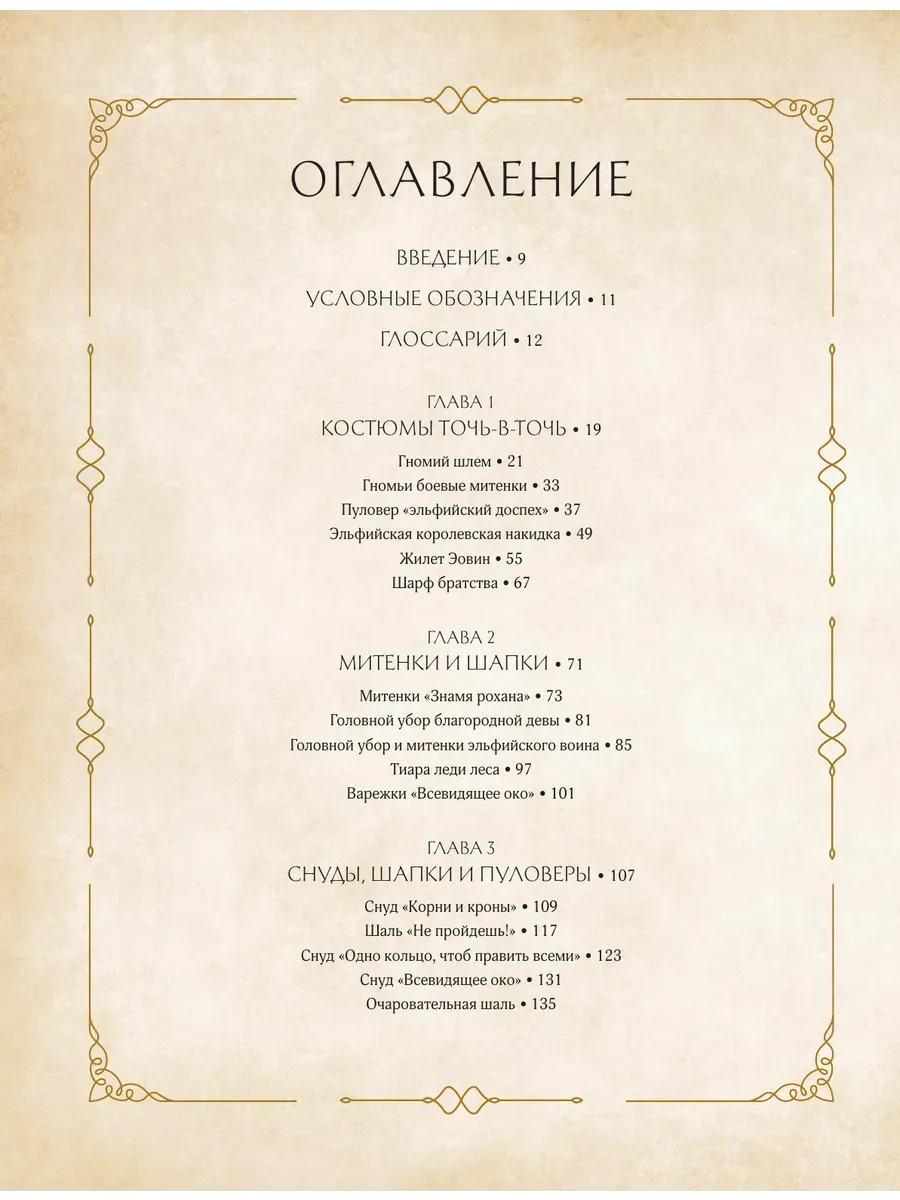 ОГЛАВЛЕНИЕ

ВВЕДЕНИЕ • 9

УСЛОВНЫЕ ОБОЗНАЧЕНИЯ • 11

ГЛОССАРИЙ • 12

ГЛАВА 1
КОСТЮМЫ ТОЧЬ-В-ТОЧЬ • 19

Гномий шлем • 21
Гномьи боевые митенки • 33
Пуловер «эльфийский доспех» • 37
Эльфийская королевская накидка • 49
Жилет Эовин • 55
Шарф братства • 67

ГЛАВА 2
МИТЕНКИ И ШАПКИ • 71

Митенки «Знамя рохана» • 73
Головной убор благородной девы • 81
Головной убор и митенки эльфийского воина • 85
Тиара леди леса • 97
Варежки «Всевидящее око» • 101

ГЛАВА 3
СНУДЫ, ШАПКИ И ПУЛОВЕРЫ • 107

Снуд «Корни и кроны» • 109
Шаль «Не пройдешь!» • 117
Снуд «Одно кольцо, чтоб править всеми» • 123
Снуд «Всевидящее око» • 131
Очаровательная шаль • 135